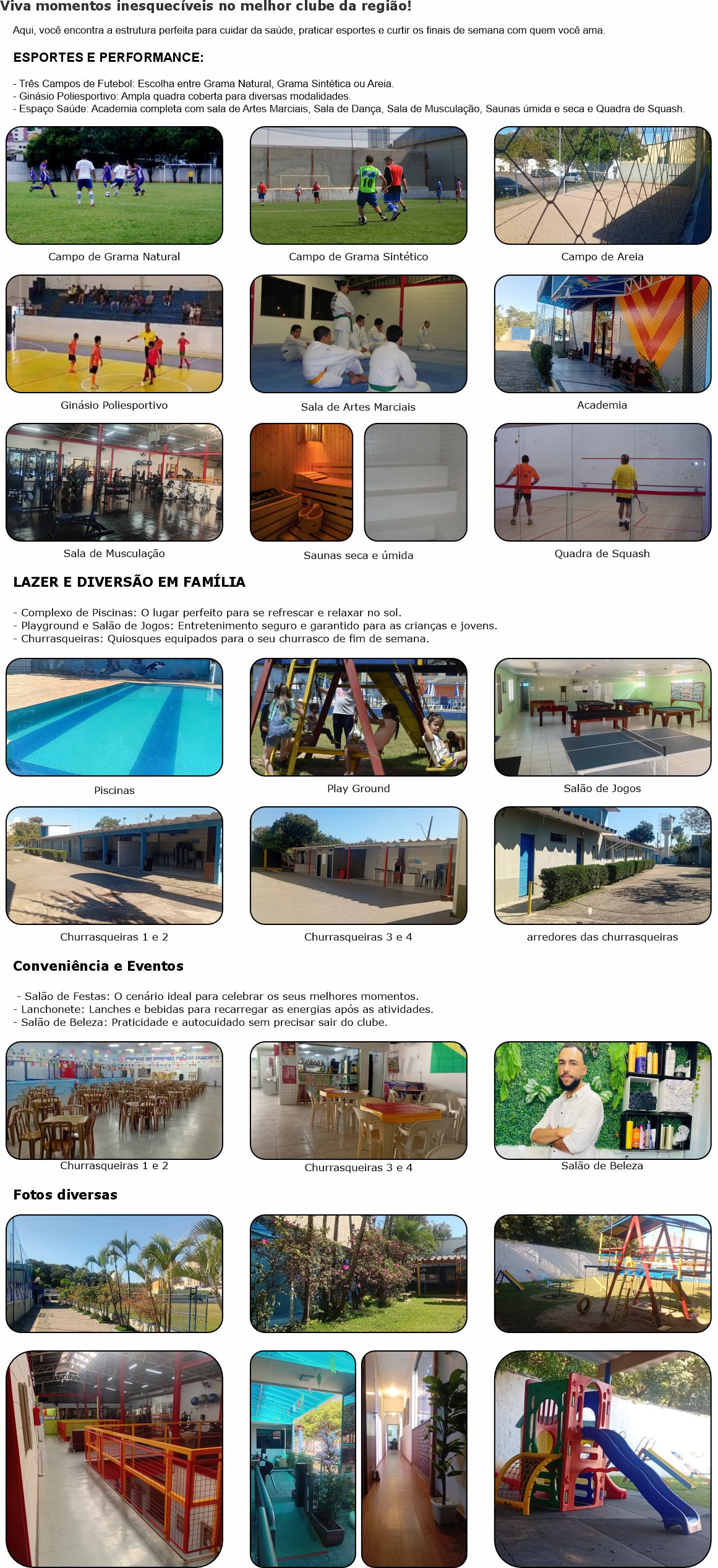 Viva momentos inesquecíveis no melhor clube da região!

Aqui, você encontra a estrutura perfeita para cuidar da saúde, praticar esportes e curtir os finais de semana com quem você ama.

ESPORTES E PERFORMANCE:

- Três Campos de Futebol: Escolha entre Grama Natural, Grama Sintética ou Areia.
- Ginásio Poliesportivo: Ampla quadra coberta para diversas modalidades.
- Espaço Saúde: Academia completa com sala de Artes Marciais, Sala de Dança, Sala de Musculação, Saunas úmida e seca e Quadra de Squash.

Campo de Grama Natural

Campo de Grama Sintético

Campo de Areia

Ginásio Poliesportivo

Sala de Artes Marciais

Academia

Sala de Musculação

Saunas seca e úmida

Quadra de Squash

LAZER E DIVERSÃO EM FAMÍLIA

- Complexo de Piscinas: O lugar perfeito para se refrescar e relaxar no sol.
- Playground e Salão de Jogos: Entretenimento seguro e garantido para as crianças e jovens.
- Churrasqueiras: Quiosques equipados para o seu churrasco de fim de semana.

Piscinas

Play Ground

Salão de Jogos

Churrasqueiras 1 e 2

Churrasqueiras 3 e 4

arredores das churrasqueiras

Conveniência e Eventos

- Salão de Festas: O cenário ideal para celebrar os seus melhores momentos.
- Lanchonete: Lanches e bebidas para recarregar as energias após as atividades.
- Salão de Beleza: Praticidade e autocuidado sem precisar sair do clube.

Churrasqueiras 1 e 2

Churrasqueiras 3 e 4

Salão de Beleza

Fotos diversas